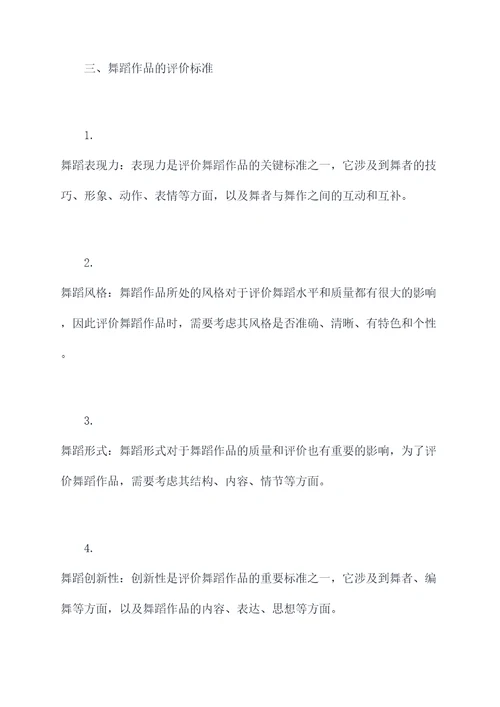 三、舞蹈作品的评价标准

1.

舞蹈表现力：表现力是评价舞蹈作品的关键标准之一，它涉及到舞者的技巧、形象、动作、表情等方面，以及舞者与舞作之间的互动和互补。

2.

舞蹈风格：舞蹈作品所处的风格对于评价舞蹈水平和质量都有很大的影响，因此评价舞蹈作品时，需要考虑其风格是否准确、清晰、有特色和个性。

3.

舞蹈形式：舞蹈形式对于舞蹈作品的质量和评价也有重要的影响，为了评价舞蹈作品，需要考虑其结构、内容、情节等方面。

4.

舞蹈创新性：创新性是评价舞蹈作品的重要标准之一，它涉及到舞者、编舞等方面，以及舞蹈作品的内容、表达、思想等方面。